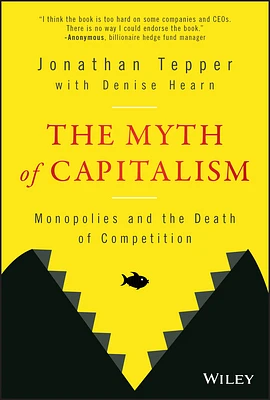 "I think the book is too hard on some companies and CEOs. There is no way I could endorse the book."
-Anonymous, billionaire hedge fund manager

Jonathan Tepper
with Denise Hearn

THE MYTH of CAPITALISM

Monopolies and the Death of Competition

WILEY